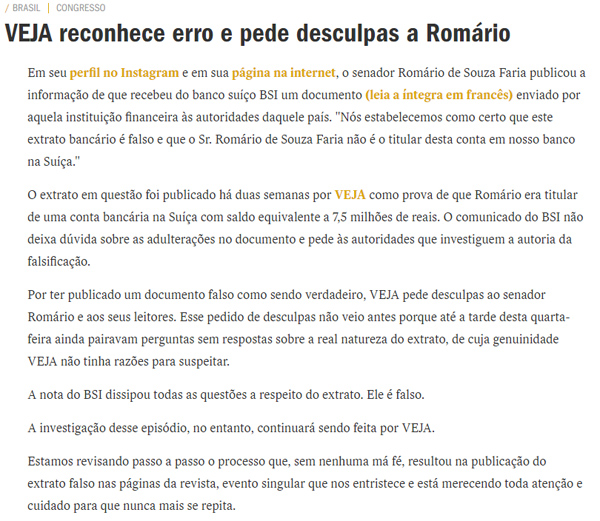 / BRASIL | CONGRESSO

VEJA reconhece erro e pede desculpas a Romário

Em seu perfil no Instagram e em sua página na internet, o senador Romário de Souza Faria publicou a informação de que recebeu do banco suíço BSI um documento (leia a íntegra em francês) enviado por aquela instituição financeira às autoridades daquele país. "Nós estabelecemos como certo que este extrato bancário é falso e que o Sr. Romário de Souza Faria não é o titular desta conta em nosso banco na Suíça."

O extrato em questão foi publicado há duas semanas por VEJA como prova de que Romário era titular de uma conta bancária na Suíça com saldo equivalente a 7,5 milhões de reais. O comunicado do BSI não deixa dúvida sobre as adulterações no documento e pede às autoridades que investiguem a autoria da falsificação.

Por ter publicado um documento falso como sendo verdadeiro, VEJA pede desculpas ao senador Romário e aos seus leitores. Esse pedido de desculpas não veio antes porque até a tarde desta quarta-feira ainda pairavam perguntas sem respostas sobre a real natureza do extrato, de cuja genuinidade VEJA não tinha razões para suspeitar.

A nota do BSI dissipou todas as questões a respeito do extrato. Ele é falso.

A investigação desse episódio, no entanto, continuará sendo feita por VEJA.

Estamos revisando passo a passo o processo que, sem nenhuma má fé, resultou na publicação do extrato falso nas páginas da revista, evento singular que nos entristece e está merecendo toda atenção e cuidado para que nunca mais se repita.